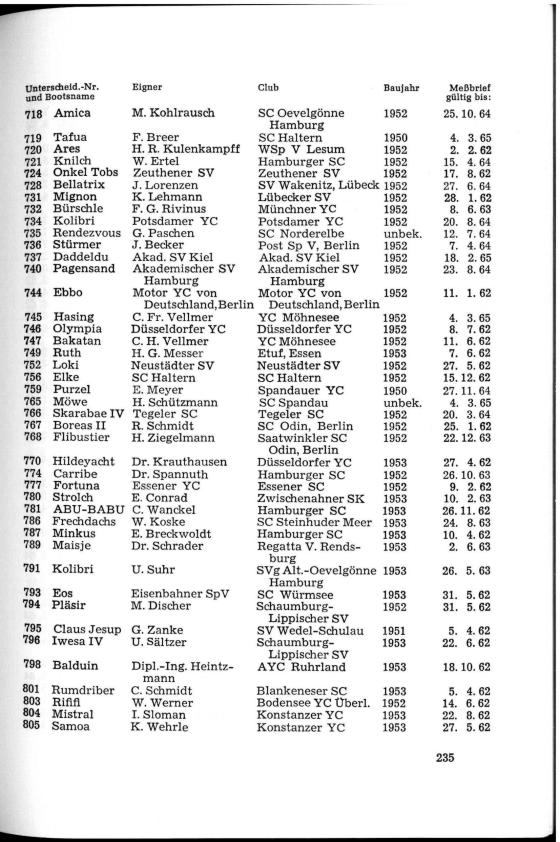 | Unterscheid.-Nr. und Bootsname | | Eigner | Club | Baujahr | Meßbrief gültig bis: |
|---|---|---|---|---|---|
| 718 | Amica | M. Kohlrausch | SC Oevelgönne Hamburg | 1952 | 25. 10. 64 |
| 719 | Tafua | F. Breer | SC Haltern | 1950 | 4. 3. 65 |
| 720 | Ares | H. R. Kulenkampff | WSp V Lesum | 1952 | 2. 2. 62 |
| 721 | Knilch | W. Ertel | Hamburger SC | 1952 | 15. 4. 64 |
| 724 | Onkel Tobs | Zeuthener SV | Zeuthener SV | 1952 | 17. 8. 62 |
| 728 | Bellatrix | J. Lorenzen | SV Wakenitz, Lübeck | 1952 | 27. 6. 64 |
| 731 | Mignon | K. Lehmann | Lübecker SV | 1952 | 28. 1. 62 |
| 732 | Bürschle | F. G. Rivinus | Münchner YC | 1952 | 8. 6. 63 |
| 734 | Kolibri | Potsdamer YC | Potsdamer YC | 1952 | 20. 8. 64 |
| 735 | Rendezvous | G. Paschen | SC Norderelbe | unbek. | 12. 7. 64 |
| 736 | Stürmer | J. Becker | Post Sp V, Berlin | 1952 | 7. 4. 64 |
| 737 | Daddeldu | Akad. SV Kiel | Akad. SV Kiel | 1952 | 18. 2. 65 |
| 740 | Pagensand | Akademischer SV Hamburg | Akademischer SV Hamburg | 1952 | 23. 8. 64 |
| 744 | Ebbo | Motor YC von Deutschland, Berlin | Motor YC von Deutschland, Berlin | 1952 | 11. 1. 62 |
| 745 | Hasing | C. Fr. Vellmer | YC Möhnesee | 1952 | 4. 3. 65 |
| 746 | Olympia | Düsseldorfer YC | Düsseldorfer YC | 1952 | 8. 7. 62 |
| 747 | Bakatan | C. H. Vellmer | YC Möhnesee | 1952 | 11. 6. 62 |
| 749 | Ruth | H. G. Messer | Etuf, Essen | 1953 | 7. 6. 62 |
| 752 | Loki | Neustädter SV | Neustädter SV | 1952 | 27. 5. 62 |
| 756 | Elke | SC Haltern | SC Haltern | 1952 | 15. 12. 62 |
| 759 | Purzel | E. Meyer | Spandauer YC | 1950 | 27. 11. 64 |
| 765 | Möwe | H. Schützmann | SC Spandau | unbek. | 4. 3. 65 |
| 766 | Skarabae IV | Tegeler SC | Tegeler SC | 1952 | 20. 3. 64 |
| 767 | Boreas II | R. Schmidt | SC Odin, Berlin | 1952 | 25. 1. 62 |
| 768 | Flibustier | H. Ziegelmann | Saatwinkler SC Odin, Berlin | 1952 | 22. 12. 63 |
| 770 | Hildeyacht | Dr. Krauthausen | Düsseldorfer YC | 1953 | 27. 4. 62 |
| 774 | Carribe | Dr. Spannuth | Hamburger SC | 1952 | 26. 10. 63 |
| 777 | Fortuna | Essener YC | Essener SC | 1952 | 9. 2. 62 |
| 780 | Strolch | E. Conrad | Zwischenahner SK | 1953 | 10. 2. 63 |
| 781 | ABU-BABU | C. Wanckel | Hamburger SC | 1953 | 26. 11. 62 |
| 786 | Frechdachs | W. Koske | SC Steinhuder Meer | 1953 | 24. 8. 63 |
| 787 | Minkus | E. Breckwoldt | Hamburger SC | 1953 | 10. 4. 62 |
| 789 | Maisje | Dr. Schrader | Regatta V. Rendsburg | 1953 | 2. 6. 63 |
| 791 | Kolibri | U. Suhr | SVg Alt.-Oevelgönne Hamburg | 1953 | 26. 5. 63 |
| 793 | Eos | Eisenbahner SpV | SC Würmsee | 1953 | 31. 5. 62 |
| 794 | Pläsir | M. Discher | Schaumburg-Lippischer SV | 1952 | 31. 5. 62 |
| 795 | Claus Jesup | G. Zanke | SV Wedel-Schulau | 1951 | 5. 4. 62 |
| 796 | Iwesa IV | U. Sältzer | Schaumburg-Lippischer SV | 1953 | 22. 6. 62 |
| 798 | Balduin | Dipl.-Ing. Heintzmann | AYC Ruhrland | 1953 | 18. 10. 62 |
| 801 | Rumdriber | C. Schmidt | Blankeneser SC | 1953 | 5. 4. 62 |
| 803 | Rififi | W. Werner | Bodensee YC Überl. | 1952 | 14. 6. 62 |
| 804 | Mistral | I. Sloman | Konstanzer YC | 1953 | 22. 8. 62 |
| 805 | Samoa | K. Wehrle | Konstanzer YC | 1953 | 27. 5. 62 |

235